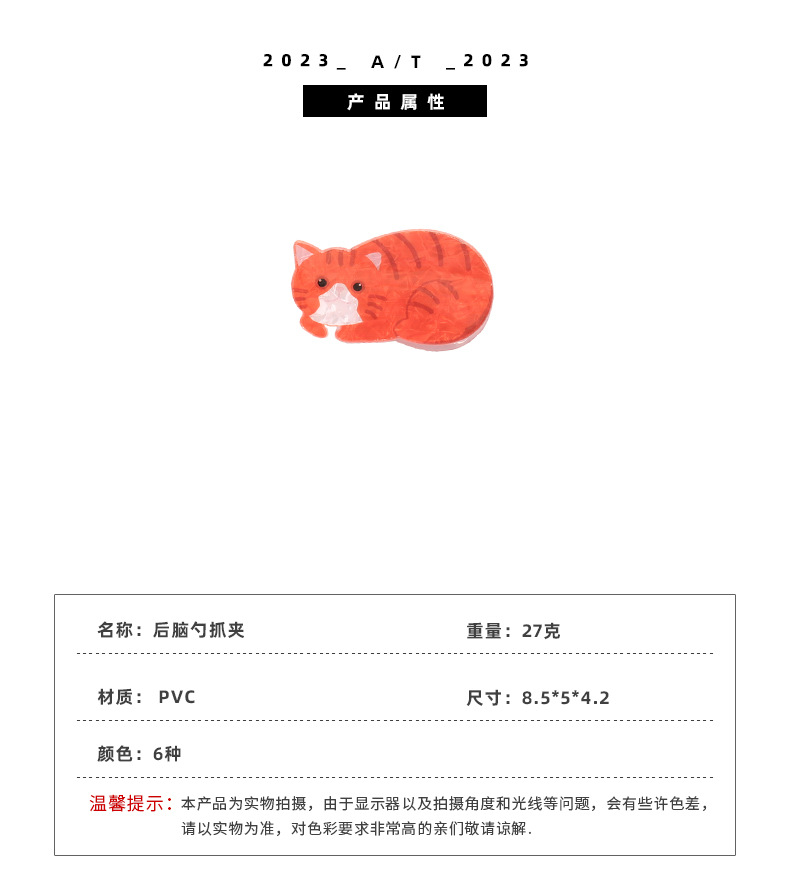 2023_ A/T _2023

产品属性

名称：后脑勺抓夹

重量：27克

材质： PVC

尺寸：8.5*5*4.2

颜色：6种

温馨提示：本产品为实物拍摄，由于显示器以及拍摄角度和光线等问题，会有些许色差，请以实物为准，对色彩要求非常高的亲们敬请谅解.